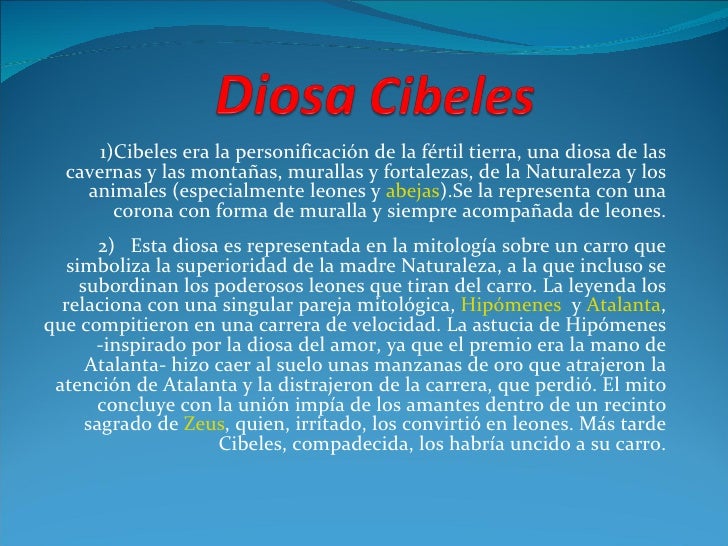 Diosa Cibeles

1)Cibeles era la personificación de la fértil tierra, una diosa de las cavernas y las montañas, murallas y fortalezas, de la Naturaleza y los animales (especialmente leones y abejas).Se la representa con una corona con forma de muralla y siempre acompañada de leones.

2) Esta diosa es representada en la mitología sobre un carro que simboliza la superioridad de la madre Naturaleza, a la que incluso se subordinan los poderosos leones que tiran del carro. La leyenda los relaciona con una singular pareja mitológica, Hipómenes y Atalanta, que compitieron en una carrera de velocidad. La astucia de Hipómenes -inspirado por la diosa del amor, ya que el premio era la mano de Atalanta- hizo caer al suelo unas manzanas de oro que atrajeron la atención de Atalanta y la distrajeron de la carrera, que perdió. El mito concluye con la unión impía de los amantes dentro de un recinto sagrado de Zeus, quien, irritado, los convirtió en leones. Más tarde Cibeles, compadecida, los habría uncido a su carro.